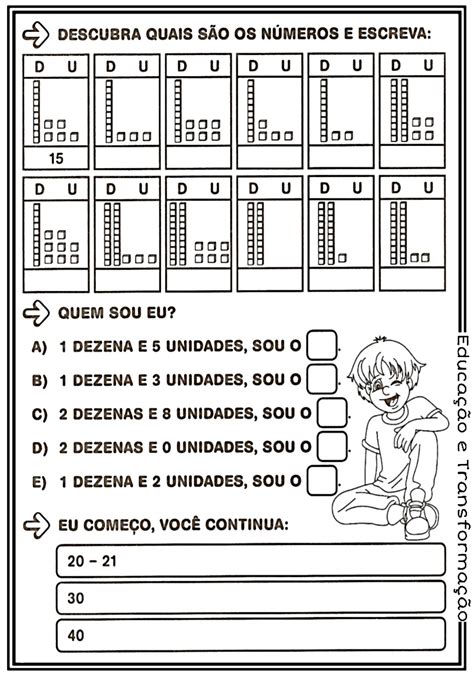 DESCUBRA QUAIS SÃO OS NÚMEROS E ESCREVA:

| D U | D U | D U | D U | D U | D U |
|---|---|---|---|---|---|
| 15 | | | | | |

| D U | D U | D U | D U | D U | D U |
|---|---|---|---|---|---|
| | | | | | |

QUEM SOU EU?

A) 1 DEZENA E 5 UNIDADES, SOU O .

B) 1 DEZENA E 3 UNIDADES, SOU O .

C) 2 DEZENAS E 8 UNIDADES, SOU O .

D) 2 DEZENAS E 0 UNIDADES, SOU O .

E) 1 DEZENA E 2 UNIDADES, SOU O .

EU COMEÇO, VOCÊ CONTINUA:

20 – 21

30

40

Educação e Transformação